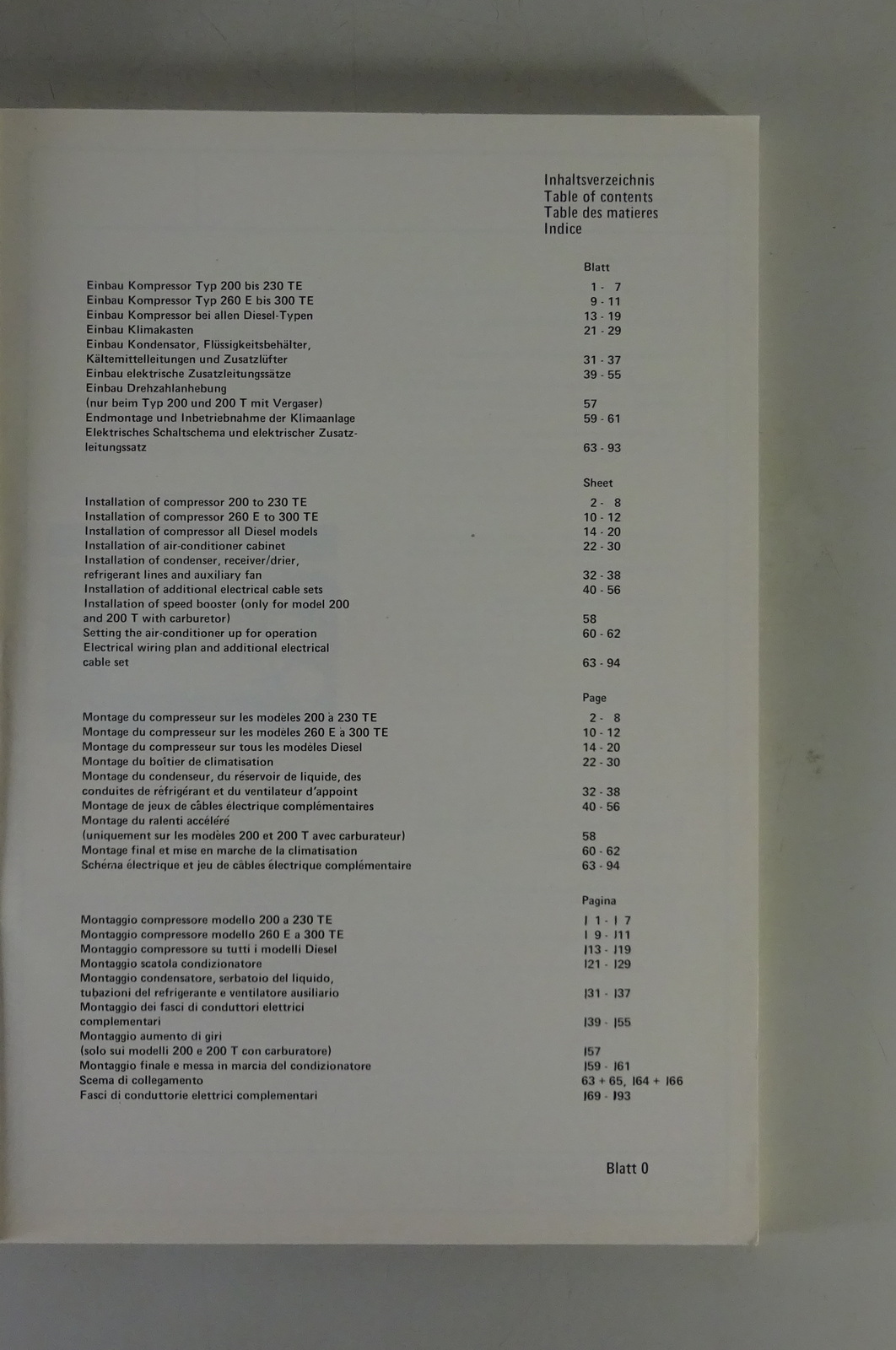 Inhaltsverzeichnis
Table of contents
Table des matieres
Indice

| | Blatt |
|---|---|
| Einbau Kompressor Typ 200 bis 230 TE | 1 - 7 |
| Einbau Kompressor Typ 260 E bis 300 TE | 9 - 11 |
| Einbau Kompressor bei allen Diesel-Typen | 13 - 19 |
| Einbau Klimakasten | 21 - 29 |
| Einbau Kondensator, Flüssigkeitsbehälter, Kältemittelleitungen und Zusatzlüfter | 31 - 37 |
| Einbau elektrische Zusatzleitungssätze | 39 - 55 |
| Einbau Drehzahlanhebung (nur beim Typ 200 und 200 T mit Vergaser) | 57 |
| Endmontage und Inbetriebnahme der Klimaanlage | 59 - 61 |
| Elektrisches Schaltschema und elektrischer Zusatzleitungssatz | 63 - 93 |

| | Sheet |
|---|---|
| Installation of compressor 200 to 230 TE | 2 - 8 |
| Installation of compressor 260 E to 300 TE | 10 - 12 |
| Installation of compressor all Diesel models | 14 - 20 |
| Installation of air-conditioner cabinet | 22 - 30 |
| Installation of condenser, receiver/drier, refrigerant lines and auxiliary fan | 32 - 38 |
| Installation of additional electrical cable sets | 40 - 56 |
| Installation of speed booster (only for model 200 and 200 T with carburetor) | 58 |
| Setting the air-conditioner up for operation | 60 - 62 |
| Electrical wiring plan and additional electrical cable set | 63 - 94 |

| | Page |
|---|---|
| Montage du compresseur sur les modeles 200 a 230 TE | 2 - 8 |
| Montage du compresseur sur les modeles 260 E a 300 TE | 10 - 12 |
| Montage du compresseur sur tous les modèles Diesel | 14 - 20 |
| Montage du boîtier de climatisation | 22 - 30 |
| Montage du condenseur, du réservoir de liquide, des conduites de réfrigérant et du ventilateur d'appoint | 32 - 38 |
| Montage de jeux de câbles électrique complémentaires | 40 - 56 |
| Montage du ralenti accéléré (uniquement sur les modèles 200 et 200 T avec carburateur) | 58 |
| Montage final et mise en marche de la climatisation | 60 - 62 |
| Schéma électrique et jeu de câbles électrique complémentaire | 63 - 94 |

| | Pagina |
|---|---|
| Montaggio compressore modello 200 a 230 TE | I 1 - I 7 |
| Montaggio compressore modello 260 E a 300 TE | I 9 - I11 |
| Montaggio compressore su tutti i modelli Diesel | I13 - I19 |
| Montaggio scatola condizionatore | I21 - I29 |
| Montaggio condensatore, serbatoio del liquido, tubazioni del refrigerante e ventilatore ausiliario | I31 - I37 |
| Montaggio dei fasci di conduttori elettrici complementari | I39 - I55 |
| Montaggio aumento di giri (solo sui modelli 200 e 200 T con carburatore) | I57 |
| Montaggio finale e messa in marcia del condizionatore | I59 - I61 |
| Scema di collegamento | 63 + 65, I64 + I66 |
| Fasci di conduttorie elettrici complementari | I69 - I93 |

Blatt 0